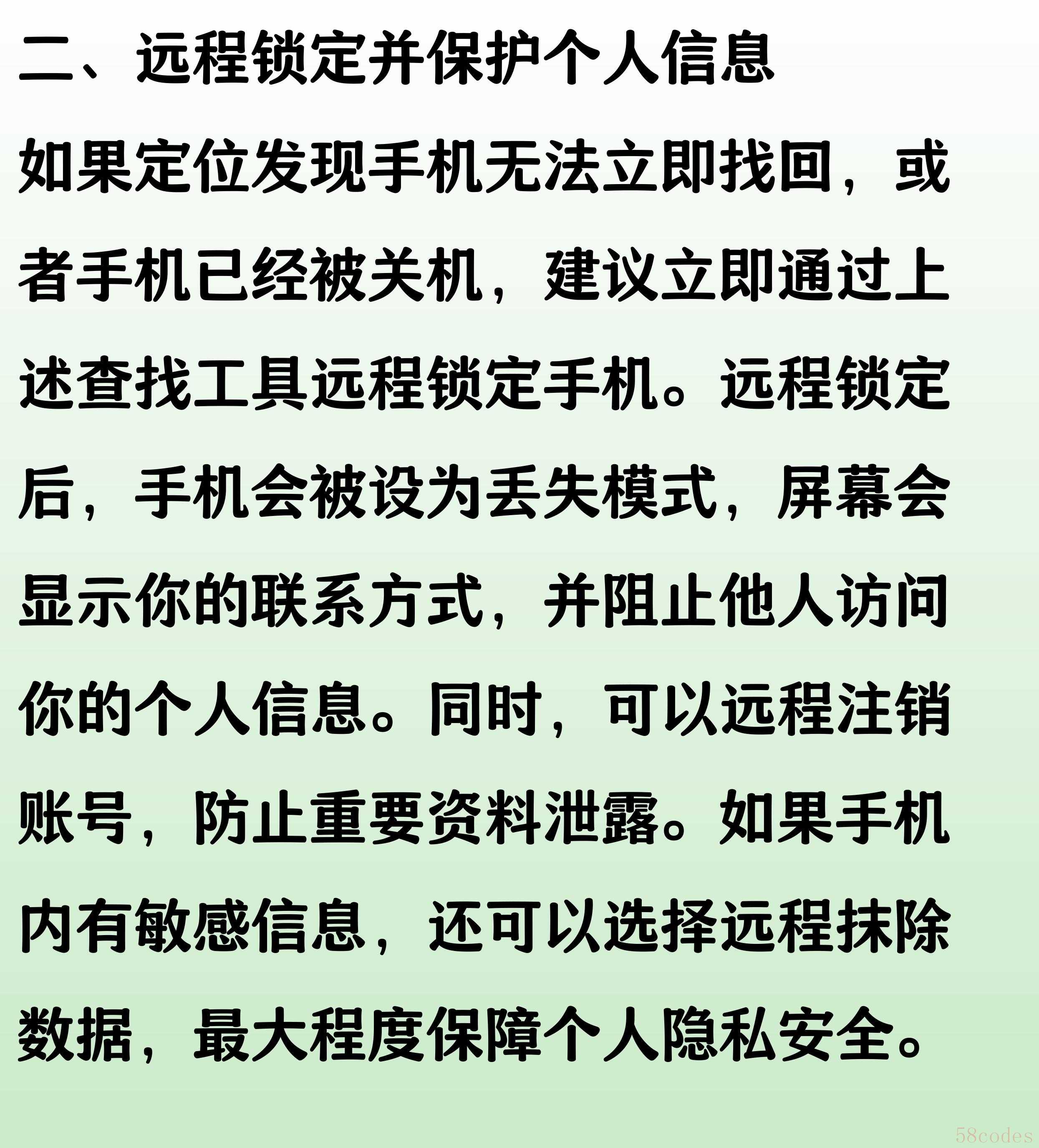 二、远程锁定并保护个人信息

如果定位发现手机无法立即找回，或者手机已经被关机，建议立即通过上述查找工具远程锁定手机。远程锁定后，手机会被设为丢失模式，屏幕会显示你的联系方式，并阻止他人访问你的个人信息。同时，可以远程注销账号，防止重要资料泄露。如果手机内有敏感信息，还可以选择远程抹除数据，最大程度保障个人隐私安全。

58codes